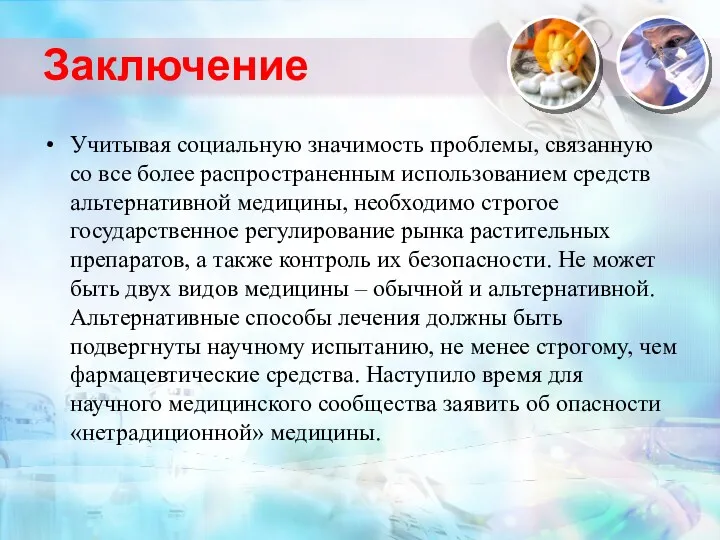 Заключение

• Учитывая социальную значимость проблемы, связанную со все более распространенным использованием средств альтернативной медицины, необходимо строгое государственное регулирование рынка растительных препаратов, а также контроль их безопасности. Не может быть двух видов медицины – обычной и альтернативной. Альтернативные способы лечения должны быть подвергнуты научному испытанию, не менее строгому, чем фармацевтические средства. Наступило время для научного медицинского сообщества заявить об опасности «нетрадиционной» медицины.